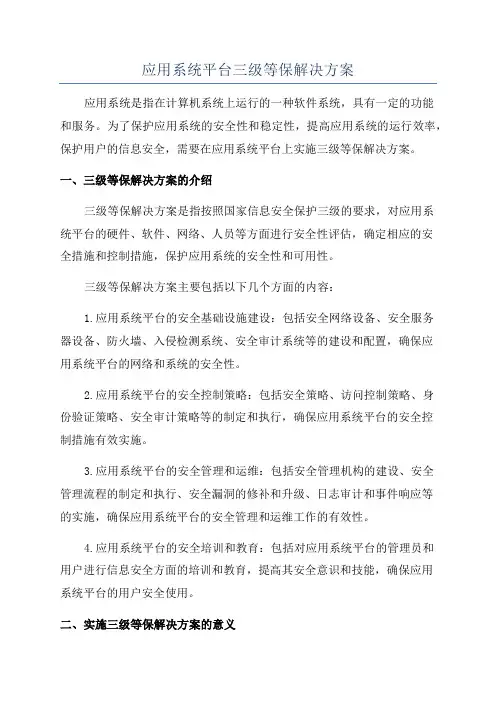 应用系统平台三级等保解决方案

应用系统是指在计算机系统上运行的一种软件系统，具有一定的功能和服务。为了保护应用系统的安全性和稳定性，提高应用系统的运行效率，保护用户的信息安全，需要在应用系统平台上实施三级等保解决方案。

一、三级等保解决方案的介绍

三级等保解决方案是指按照国家信息安全保护三级的要求，对应用系统平台的硬件、软件、网络、人员等方面进行安全性评估，确定相应的安全措施和控制措施，保护应用系统的安全性和可用性。

三级等保解决方案主要包括以下几个方面的内容：

1.应用系统平台的安全基础设施建设：包括安全网络设备、安全服务器设备、防火墙、入侵检测系统、安全审计系统等的建设和配置，确保应用系统平台的网络和系统的安全性。

2.应用系统平台的安全控制策略：包括安全策略、访问控制策略、身份验证策略、安全审计策略等的制定和执行，确保应用系统平台的安全控制措施有效实施。

3.应用系统平台的安全管理和运维：包括安全管理机构的建设、安全管理流程的制定和执行、安全漏洞的修补和升级、日志审计和事件响应等的实施，确保应用系统平台的安全管理和运维工作的有效性。

4.应用系统平台的安全培训和教育：包括对应用系统平台的管理员和用户进行信息安全方面的培训和教育，提高其安全意识和技能，确保应用系统平台的用户安全使用。

二、实施三级等保解决方案的意义